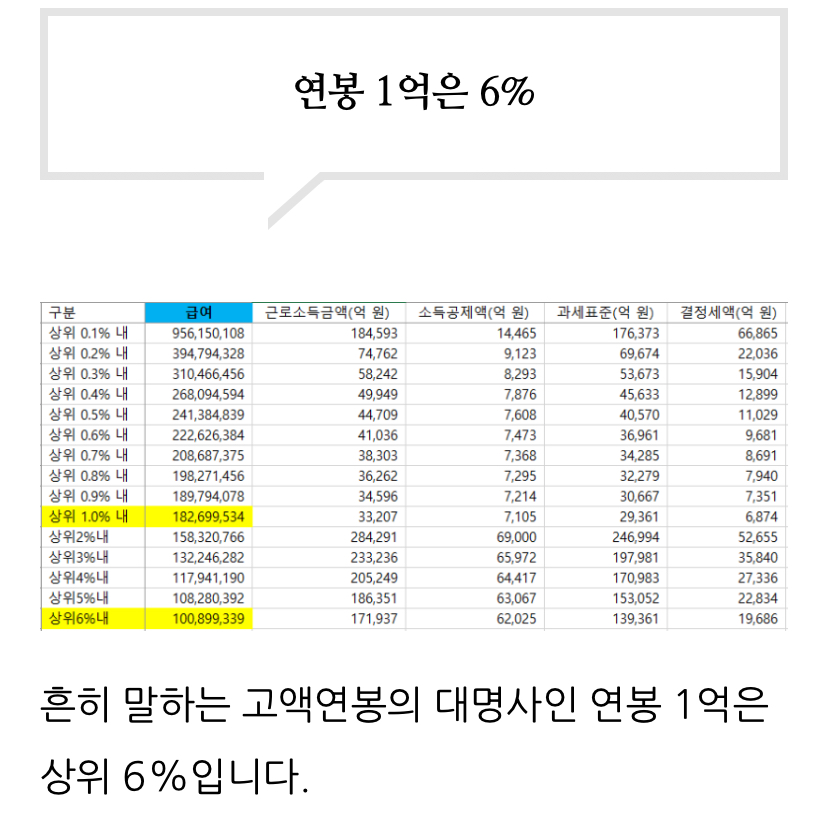 연봉 1억은 6%

| 구분 | 급여 | 근로소득금액(억 원) | 소득공제액(억 원) | 과세표준(억 원) | 결정세액(억 원) |
|---|---|---|---|---|---|
| 상위 0.1% 내 | 956,150,108 | 184,593 | 14,465 | 176,373 | 66,865 |
| 상위 0.2% 내 | 394,794,328 | 74,762 | 9,123 | 69,674 | 22,036 |
| 상위 0.3% 내 | 310,466,456 | 58,242 | 8,293 | 53,673 | 15,904 |
| 상위 0.4% 내 | 268,094,594 | 49,949 | 7,876 | 45,633 | 12,899 |
| 상위 0.5% 내 | 241,384,839 | 44,709 | 7,608 | 40,570 | 11,029 |
| 상위 0.6% 내 | 222,626,384 | 41,036 | 7,473 | 36,961 | 9,681 |
| 상위 0.7% 내 | 208,687,375 | 38,303 | 7,368 | 34,285 | 8,691 |
| 상위 0.8% 내 | 198,271,456 | 36,262 | 7,295 | 32,279 | 7,940 |
| 상위 0.9% 내 | 189,794,078 | 34,596 | 7,214 | 30,667 | 7,351 |
| 상위 1.0% 내 | 182,699,534 | 33,207 | 7,105 | 29,361 | 6,874 |
| 상위2%내 | 158,320,766 | 284,291 | 69,000 | 246,994 | 52,655 |
| 상위3%내 | 132,246,282 | 233,236 | 65,972 | 197,981 | 35,840 |
| 상위4%내 | 117,941,190 | 205,249 | 64,417 | 170,983 | 27,336 |
| 상위5%내 | 108,280,392 | 186,351 | 63,067 | 153,052 | 22,834 |
| 상위6%내 | 100,899,339 | 171,937 | 62,025 | 139,361 | 19,686 |

흔히 말하는 고액연봉의 대명사인 연봉 1억은 상위 6%입니다.